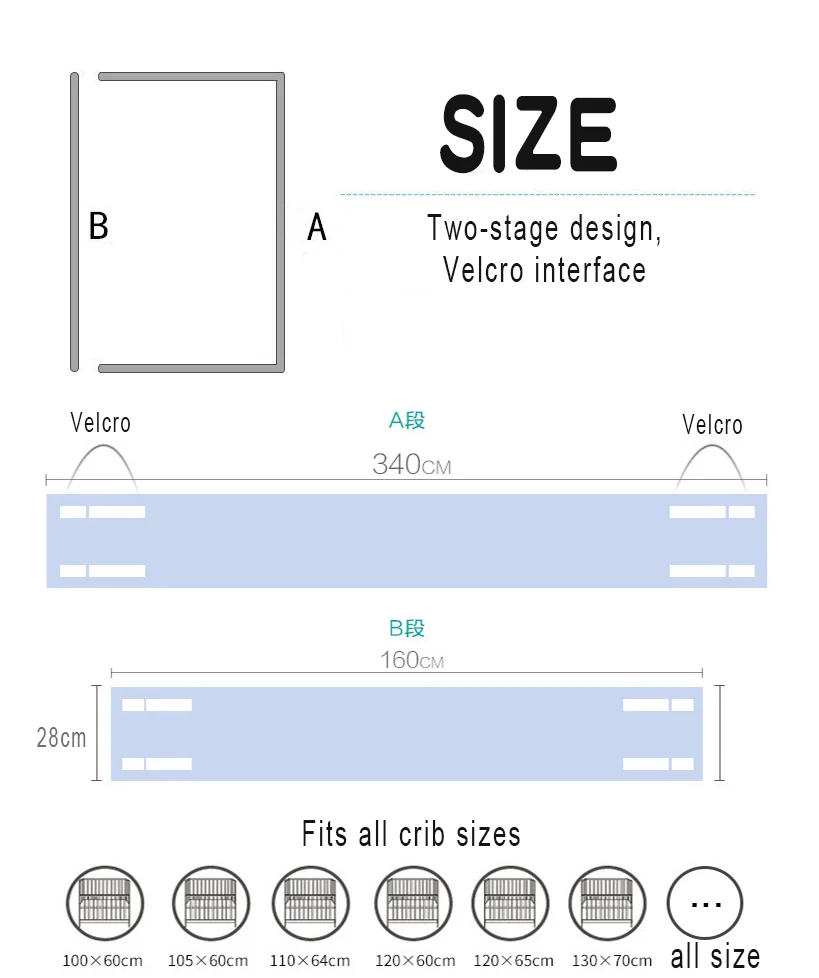 B

A

SIZE

Two-stage design,
Velcro interface

Velcro

A段

Velcro

340CM

B段

160CM

28cm

Fits all crib sizes

...

100×60cm 105×60cm 110×64cm 120×60cm 120×65cm 130×70cm all size